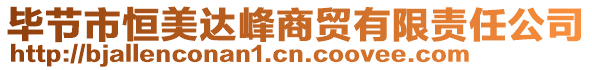 毕节市恒美达峰商贸有限责任公司
http://bjallenconan1.cn.coovee.com